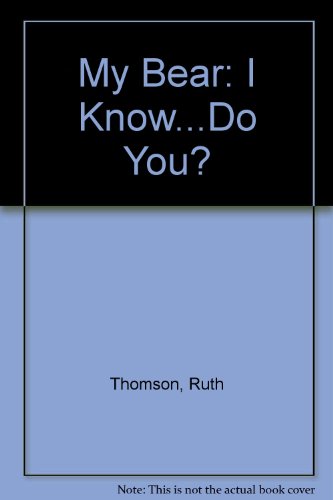 My Bear: I Know...Do You?

Thomson, Ruth

Note: This is not the actual book cover